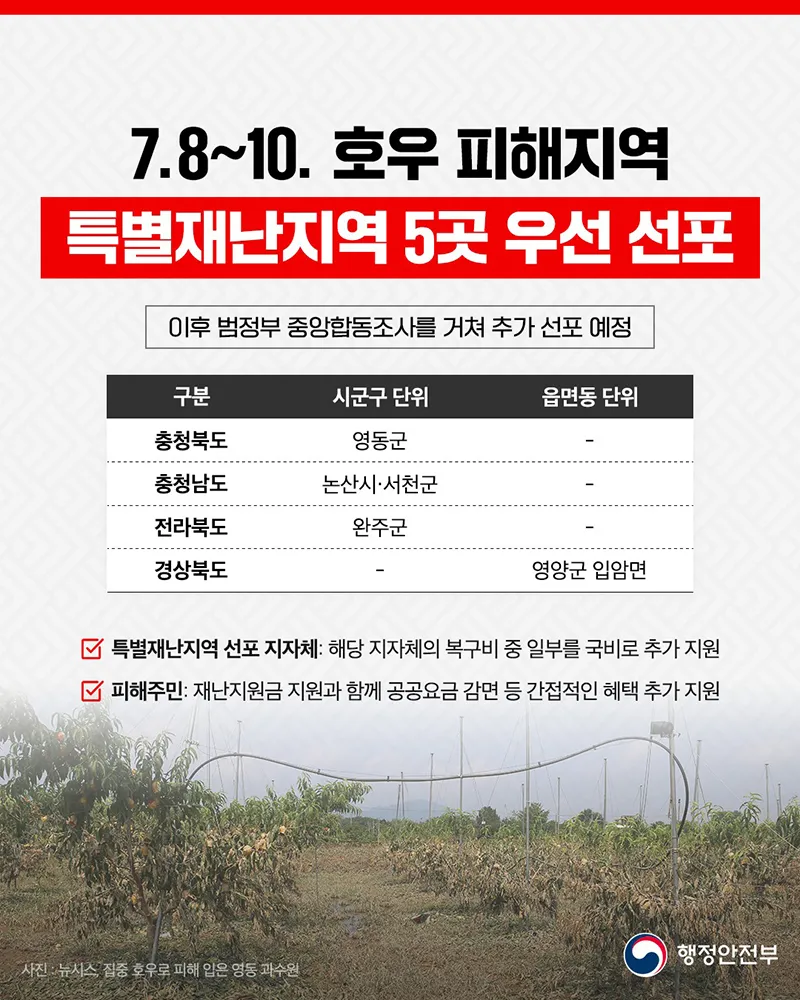 7.8~10. 호우 피해지역
특별재난지역 5곳 우선 선포

이후 범정부 중앙합동조사를 거쳐 추가 선포 예정

| 구분 | 시군구 단위 | 읍면동 단위 |
|---|---|---|
| 충청북도 | 영동군 | - |
| 충청남도 | 논산시·서천군 | - |
| 전라북도 | 완주군 | - |
| 경상북도 | - | 영양군 입암면 |

특별재난지역 선포 지자체: 해당 지자체의 복구비 중 일부를 국비로 추가 지원

피해주민: 재난지원금 지원과 함께 공공요금 감면 등 간접적인 혜택 추가 지원

사진 : 뉴시스, 집중 호우로 피해 입은 영동 과수원

행정안전부